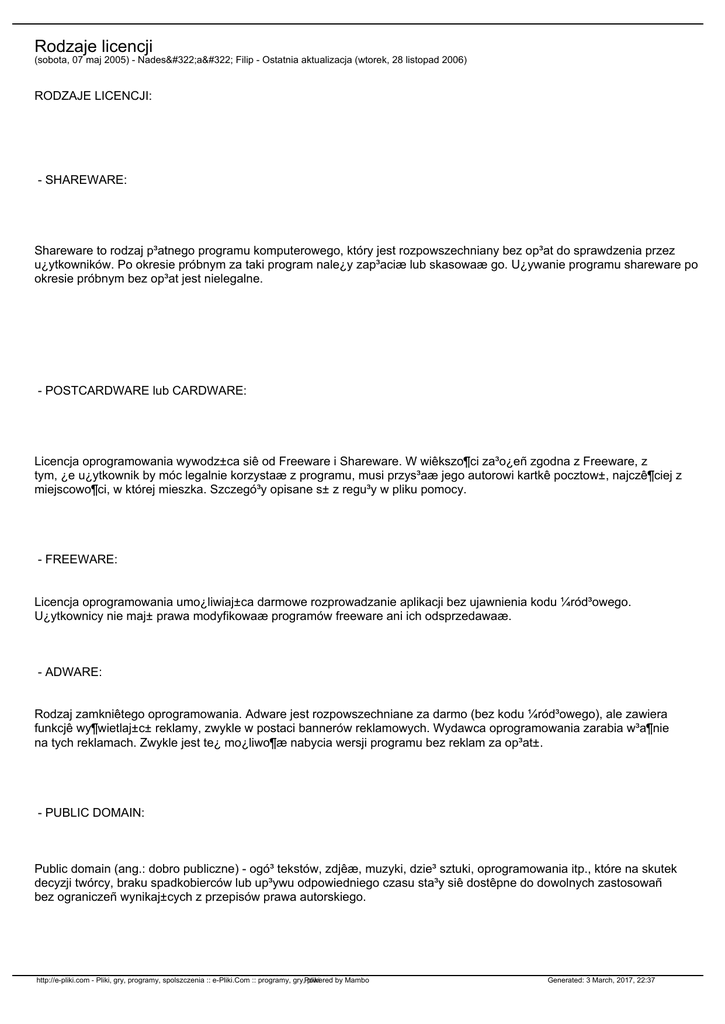 Rodzaje licencji
(sobota, 07 maj 2005) - Nades&#322;a&#322; Filip - Ostatnia aktualizacja (wtorek, 28 listopad 2006)

RODZAJE LICENCJI:

- SHAREWARE:

Shareware to rodzaj p³atnego programu komputerowego, który jest rozpowszechniany bez op³at do sprawdzenia przez u¿ytkowników. Po okresie próbnym za taki program nale¿y zap³aciæ lub skasowaæ go. U¿ywanie programu shareware po okresie próbnym bez op³at jest nielegalne.

- POSTCARDWARE lub CARDWARE:

Licencja oprogramowania wywodz±ca siê od Freeware i Shareware. W wiêkszo¶ci za³o¿eñ zgodna z Freeware, z tym, ¿e u¿ytkownik by móc legalnie korzystaæ z programu, musi przys³aæ jego autorowi kartkê pocztow±, najczê¶ciej z miejscowo¶ci, w której mieszka. Szczegó³y opisane s± z regu³y w pliku pomocy.

- FREEWARE:

Licencja oprogramowania umo¿liwiaj±ca darmowe rozprowadzanie aplikacji bez ujawnienia kodu ¼ród³owego. U¿ytkownicy nie maj± prawa modyfikowaæ programów freeware ani ich odsprzedawaæ.

- ADWARE:

Rodzaj zamkniêtego oprogramowania. Adware jest rozpowszechniane za darmo (bez kodu ¼ród³owego), ale zawiera funkcjê wy¶wietlaj±c± reklamy, zwykle w postaci bannerów reklamowych. Wydawca oprogramowania zarabia w³a¶nie na tych reklamach. Zwykle jest te¿ mo¿liwo¶æ nabycia wersji programu bez reklam za op³at±.

- PUBLIC DOMAIN:

Public domain (ang.: dobro publiczne) - ogó³ tekstów, zdjêæ, muzyki, dzie³ sztuki, oprogramowania itp., które na skutek decyzji twórcy, braku spadkobierców lub up³ywu odpowiedniego czasu sta³y siê dostêpne do dowolnych zastosowañ bez ograniczeñ wynikaj±cych z przepisów prawa autorskiego.

http://e-pliki.com - Pliki, gry, programy, spolszczenia :: e-Pliki.Com :: programy, gry, pliki Powered by Mambo Generated: 3 March, 2017, 22:37